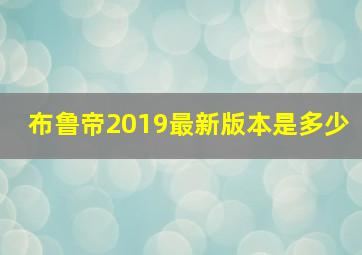 布鲁帝2019最新版本是多少